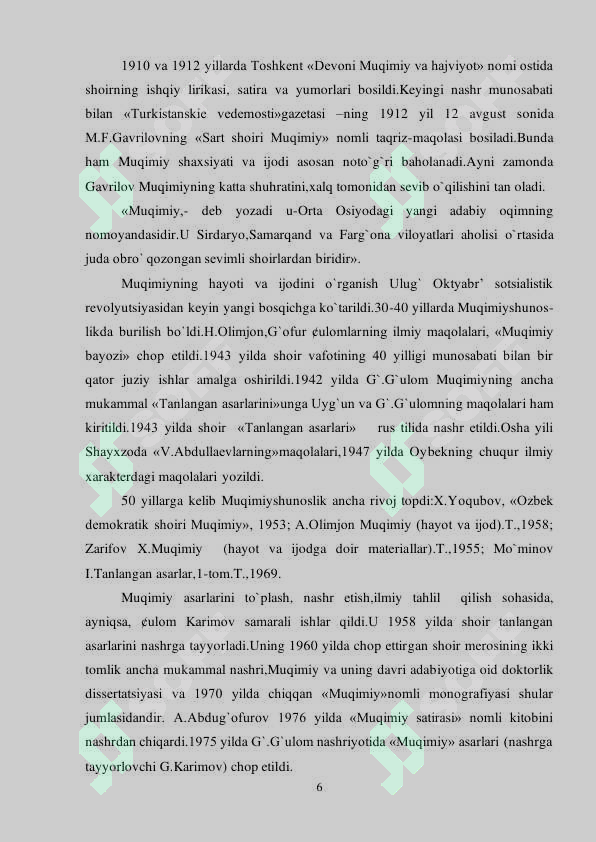 1910 va 1912 yillarda Toshkent «Devoni Muqimiy va hajviyot» nomi ostida shoirning ishqiy lirikasi, satira va yumorlari bosildi.Keyingi nashr munosabati bilan «Turkistanskie vedemosti»gazetasi –ning 1912 yil 12 avgust sonida M.F.Gavrilovning «Sart shoiri Muqimiy» nomli taqriz-maqolasi bosiladi.Bunda ham Muqimiy shaxsiyati va ijodi asosan noto`g`ri baholanadi.Ayni zamonda Gavrilov Muqimiyning katta shuhratini,xalq tomonidan sevib o`qilishini tan oladi.

«Muqimiy,- deb yozadi u-Orta Osiyodagi yangi adabiy oqimning nomoyandasidir.U Sirdaryo,Samarqand va Farg`ona viloyatlari aholisi o`rtasida juda obro` qozongan sevimli shoirlardan biridir».

Muqimiyning hayoti va ijodini o`rganish Ulug` Oktyabr` sotsialistik revolyutsiyasidan keyin yangi bosqichga ko`tarildi.30-40 yillarda Muqimiyshunoslikda burilish bo`ldi.H.Olimjon,G`ofur ¢ulomlarning ilmiy maqolalari, «Muqimiy bayozi» chop etildi.1943 yilda shoir vafotining 40 yilligi munosabati bilan bir qator juziy ishlar amalga oshirildi.1942 yilda G`.G`ulom Muqimiyning ancha mukammal «Tanlangan asarlarini»unga Uyg`un va G`.G`ulomning maqolalari ham kiritildi.1943 yilda shoir «Tanlangan asarlari» rus tilida nashr etildi.Osha yili Shayxzoda «V.Abdullaevlarning»maqolalari,1947 yilda Oybekning chuqur ilmiy xarakterdagi maqolalari yozildi.

50 yillarga kelib Muqimiyshunoslik ancha rivoj topdi:X.Yoqubov, «Ozbek demokratik shoiri Muqimiy», 1953; A.Olimjon Muqimiy (hayot va ijod).T.,1958; Zarifov X.Muqimiy (hayot va ijodga doir materiallar).T.,1955; Mo`minov I.Tanlangan asarlar,1-tom.T.,1969.

Muqimiy asarlarini to`plash, nashr etish,ilmiy tahlil qilish sohasida, ayniqsa, ¢ulom Karimov samarali ishlar qildi.U 1958 yilda shoir tanlangan asarlarini nashrga tayyorladi.Uning 1960 yilda chop ettirgan shoir merosining ikki tomlik ancha mukammal nashri,Muqimiy va uning davri adabiyotiga oid doktorlik dissertatsiyasi va 1970 yilda chiqqan «Muqimiy»nomli monografiyasi shular jumlasidandir. A.Abdug`ofurov 1976 yilda «Muqimiy satirasi» nomli kitobini nashrdan chiqardi.1975 yilda G`.G`ulom nashriyotida «Muqimiy» asarlari (nashrga tayyorlovchi G.Karimov) chop etildi.

6